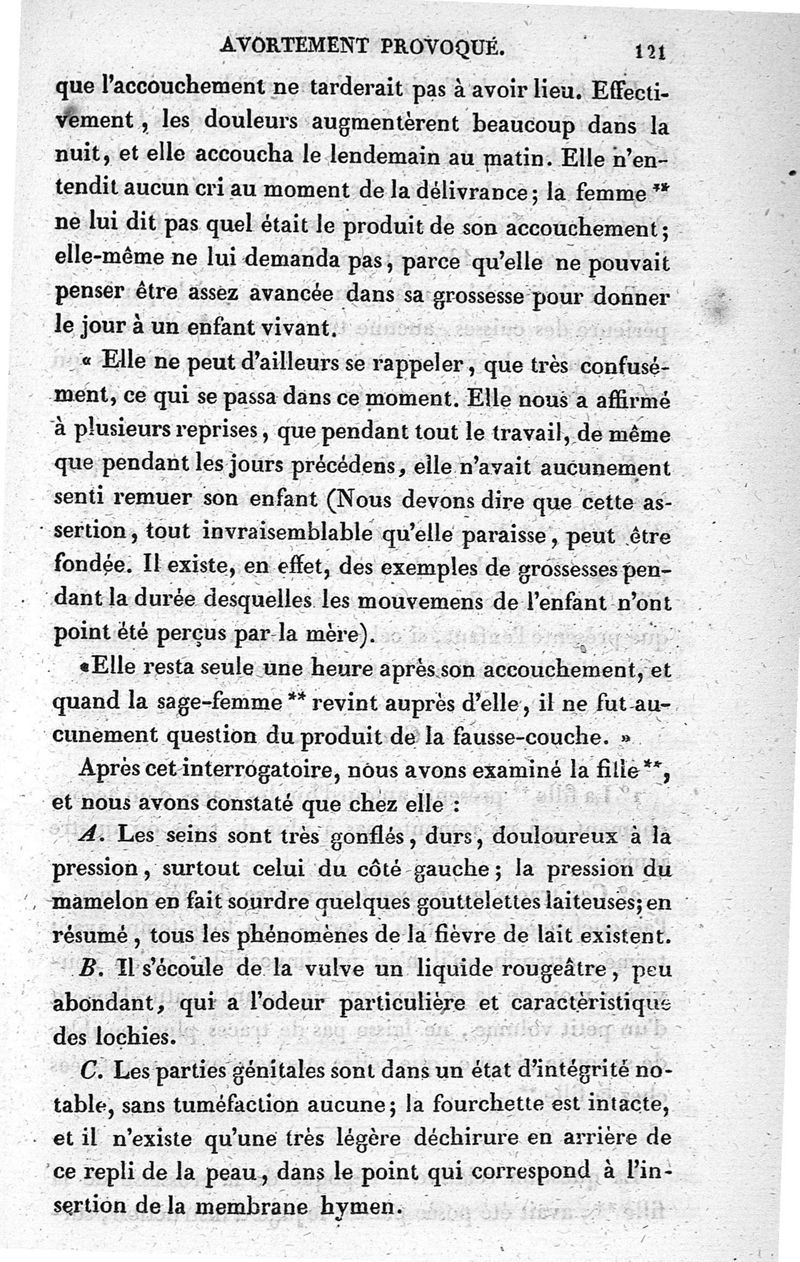 AVORTEMENT PROVOQUÉ. 121

que l'accouchement ne tarderait pas à avoir lieu. Effectivement, les douleurs augmentèrent beaucoup dans la nuit, et elle accoucha le lendemain au matin. Elle n'entendit aucun cri au moment de la délivrance; la femme ** ne lui dit pas quel était le produit de son accouchement; elle-même ne lui demanda pas, parce qu'elle ne pouvait penser être assez avancée dans sa grossesse pour donner le jour à un enfant vivant.

« Elle ne peut d'ailleurs se rappeler, que très confusément, ce qui se passa dans ce moment. Elle nous a affirmé à plusieurs reprises, que pendant tout le travail, de même que pendant les jours précédens, elle n'avait aucunement senti remuer son enfant (Nous devons dire que cette assertion, tout invraisemblable qu'elle paraisse, peut être fondée. Il existe, en effet, des exemples de grossesses pendant la durée desquelles les mouvemens de l'enfant n'ont point été perçus par la mère).

«Elle resta seule une heure après son accouchement, et quand la sage-femme ** revint auprès d'elle, il ne fut aucunement question du produit de la fausse-couche. »

Après cet interrogatoire, nous avons examiné la fille **, et nous avons constaté que chez elle :

A. Les seins sont très gonflés, durs, douloureux à la pression, surtout celui du côté gauche; la pression du mamelon en fait sourdre quelques gouttelettes laiteuses; en résumé, tous les phénomènes de la fièvre de lait existent.

B. Il s'écoule de la vulve un liquide rougeâtre, peu abondant, qui a l'odeur particulière et caractéristique des lochies.

C. Les parties génitales sont dans un état d'intégrité notable, sans tuméfaction aucune; la fourchette est intacte, et il n'existe qu'une très légère déchirure en arrière de ce repli de la peau, dans le point qui correspond à l'insertion de la membrane hymen.